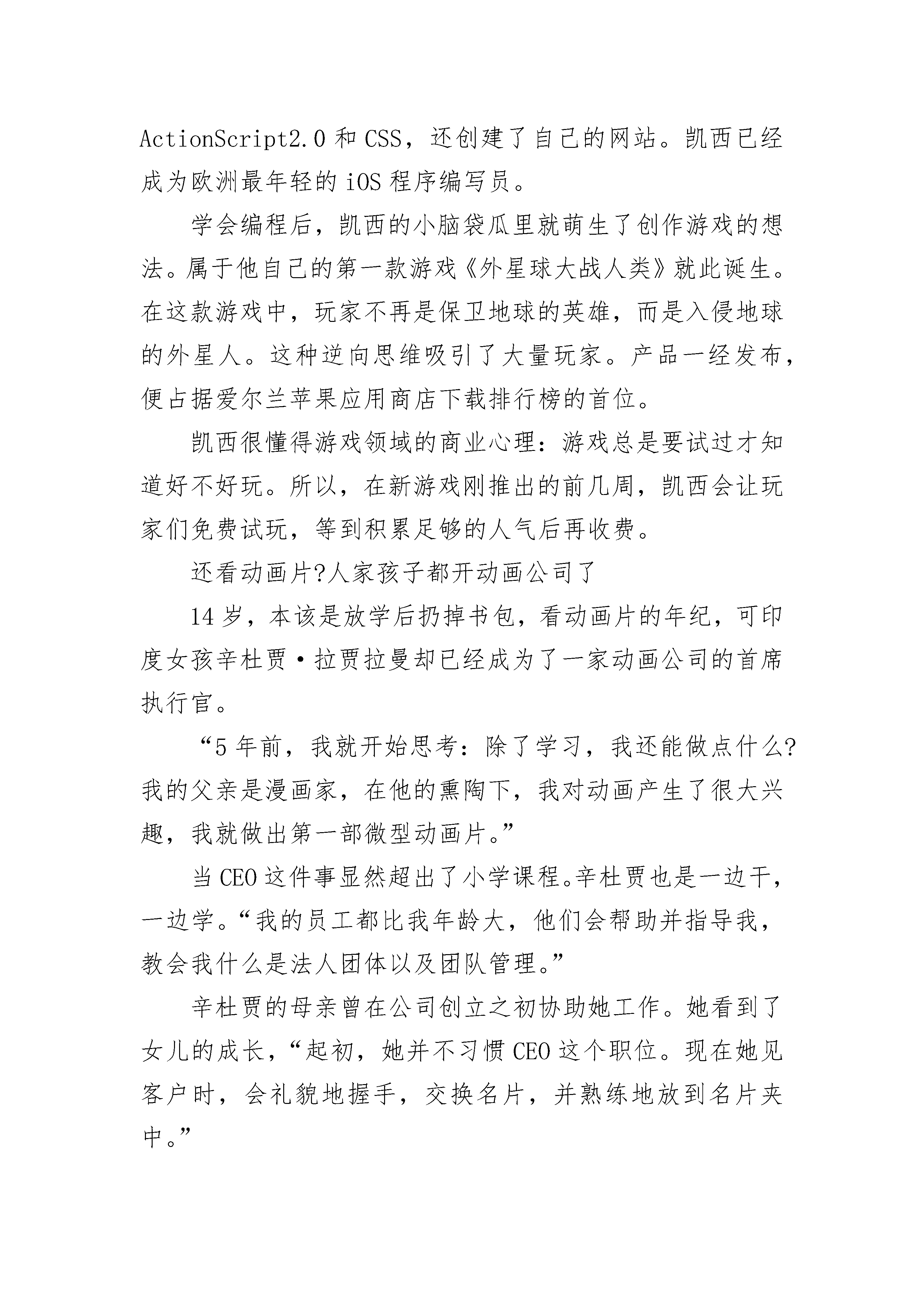 ActionScript2.0 和 CSS，还创建了自己的网站。凯西已经成为欧洲最年轻的 iOS 程序编写员。

学会编程后，凯西的小脑袋瓜里就萌生了创作游戏的想法。属于他自己的第一款游戏《外星球大战人类》就此诞生。在这款游戏中，玩家不再是保卫地球的英雄，而是入侵地球的外星人。这种逆向思维吸引了大量玩家。产品一经发布，便占据爱尔兰苹果应用商店下载排行榜的首位。

凯西很懂得游戏领域的商业心理：游戏总是要试过才知道好不好玩。所以，在新游戏刚推出的前几周，凯西会让玩家们免费试玩，等到积累足够的人气后再收费。

还看动画片?人家孩子都开动画公司了

14 岁，本该是放学后扔掉书包，看动画片的年纪，可印度女孩辛杜贾·拉贾拉曼却已经成为了一家动画公司的首席执行官。

“5 年前，我就开始思考：除了学习，我还能做点什么?我的父亲是漫画家，在他的熏陶下，我对动画产生了很大兴趣，我就做出第一部微型动画片。”

当 CEO 这件事显然超出了小学课程。辛杜贾也是一边干，一边学。“我的员工都比我年龄大，他们会帮助并指导我，教会我什么是法人团体以及团队管理。”

辛杜贾的母亲曾在公司创立之初协助她工作。她看到了女儿的成长，“起初，她并不习惯 CEO 这个职位。现在她见客户时，会礼貌地握手，交换名片，并熟练地放到名片夹中。”